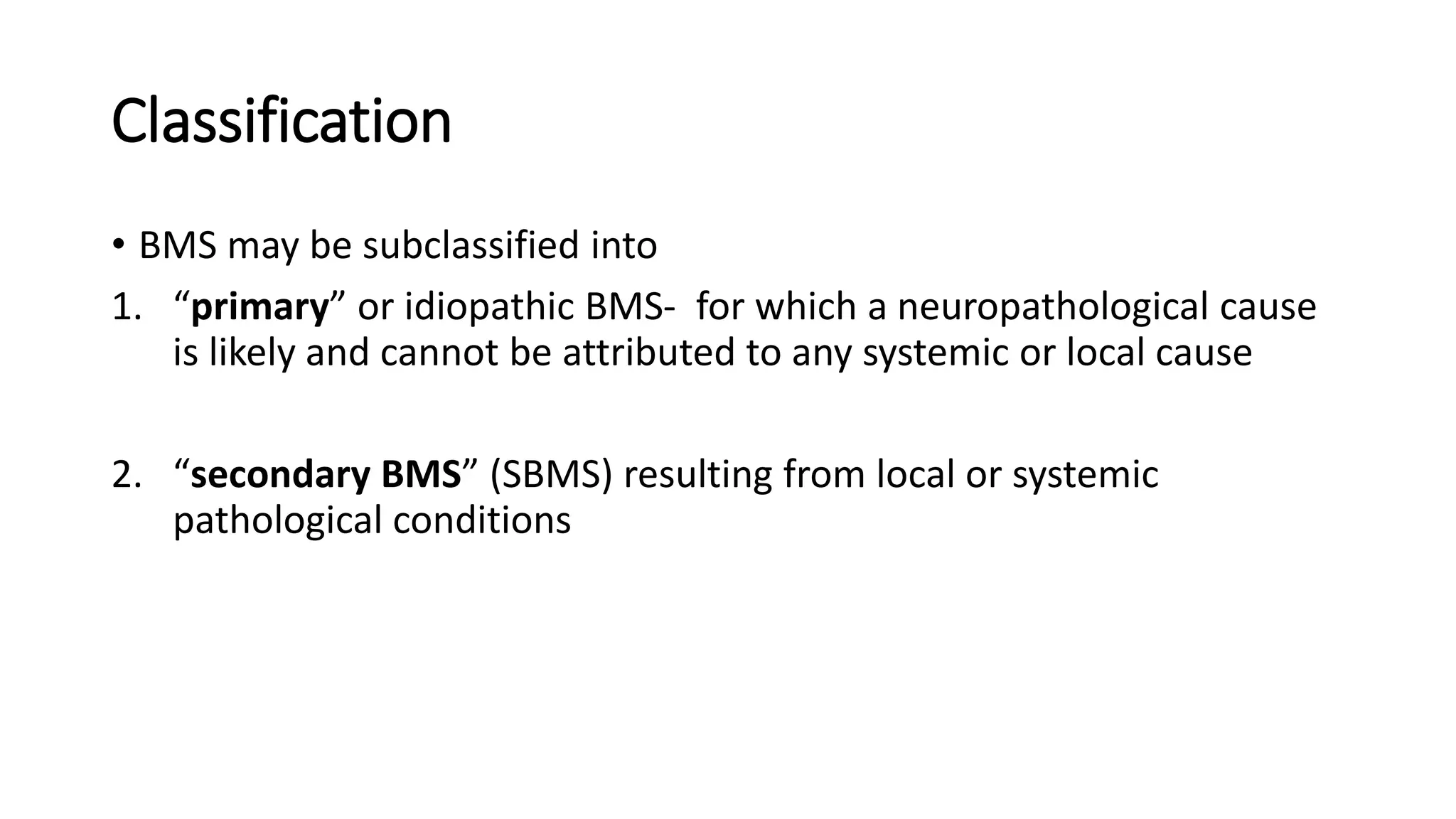 Classification

• BMS may be subclassified into

1. “primary” or idiopathic BMS- for which a neuropathological cause is likely and cannot be attributed to any systemic or local cause

2. “secondary BMS” (SBMS) resulting from local or systemic pathological conditions